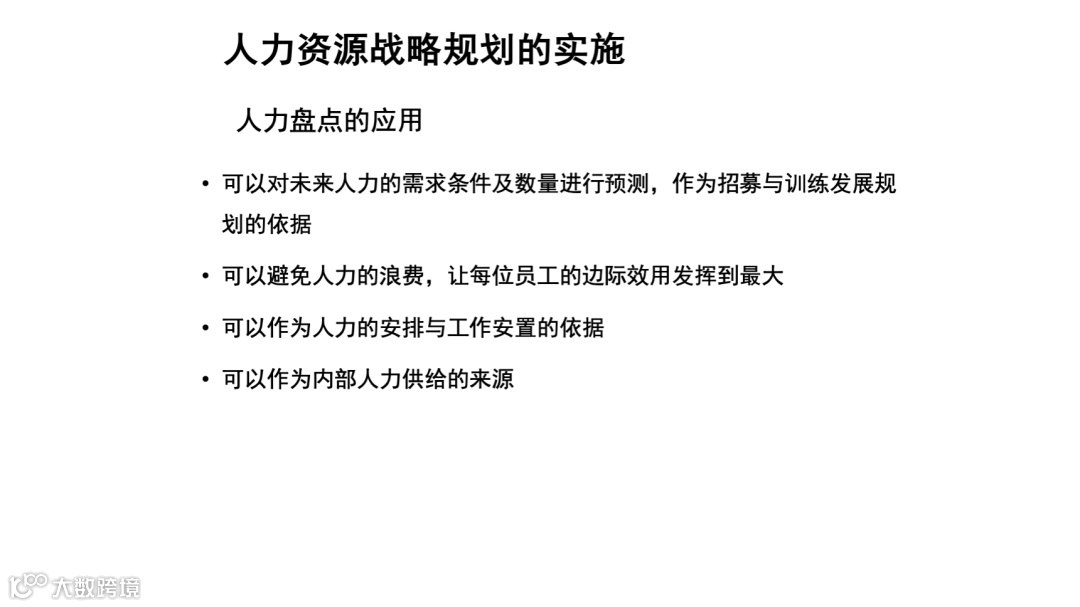 人力资源战略规划的实施

人力盘点的应用

• 可以对未来人力的需求条件及数量进行预测，作为招募与训练发展规划的依据

• 可以避免人力的浪费，让每位员工的边际效用发挥到最大

• 可以作为人力的安排与工作安置的依据

• 可以作为内部人力供给的来源

大数跨境